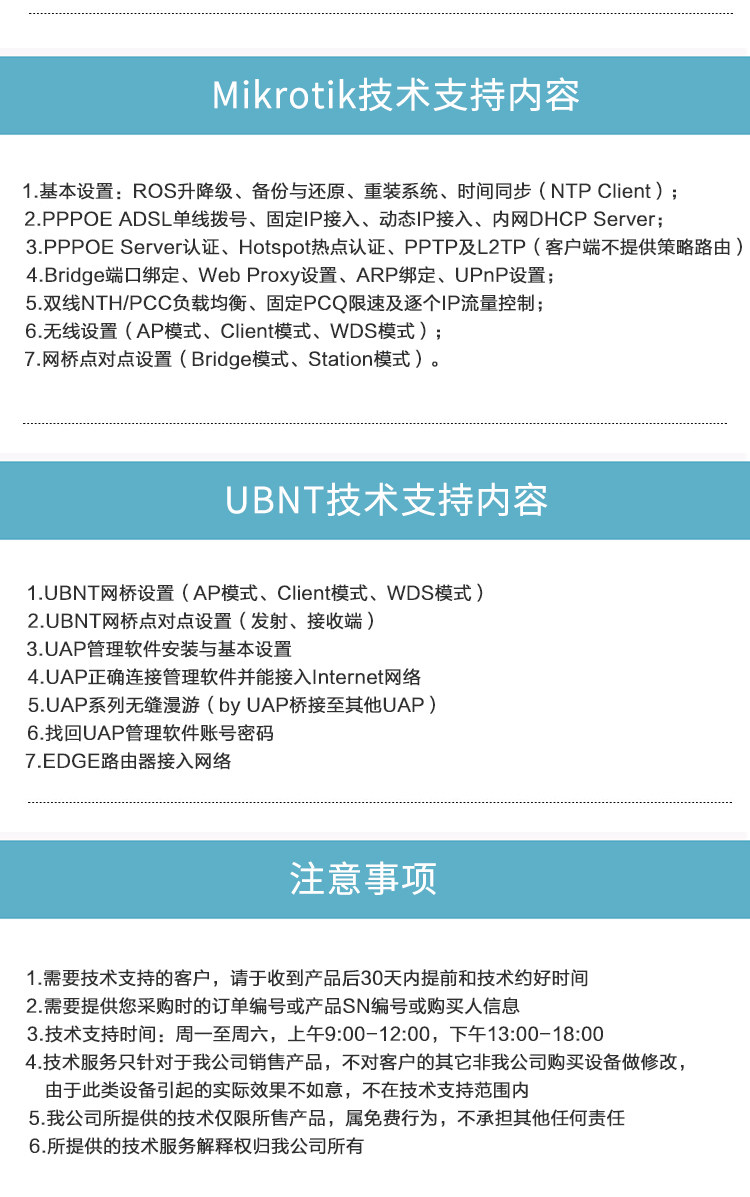 Mikrotik技术支持内容

1.基本设置：ROS升降级、备份与还原、重装系统、时间同步（NTP Client）；
2.PPPOE ADSL单线拨号、固定IP接入、动态IP接入、内网DHCP Server；
3.PPPOE Server认证、Hotspot热点认证、PPTP及L2TP（客户端不提供策略路由）
4.Bridge端口绑定、Web Proxy设置、ARP绑定、UPnP设置；
5.双线NTH/PCC负载均衡、固定PCQ限速及逐个IP流量控制；
6.无线设置（AP模式、Client模式、WDS模式）；
7.网桥点对点设置（Bridge模式、Station模式）。

UBNT技术支持内容

1.UBNT网桥设置（AP模式、Client模式、WDS模式）
2.UBNT网桥点对点设置（发射、接收端）
3.UAP管理软件安装与基本设置
4.UAP正确连接管理软件并能接入Internet网络
5.UAP系列无缝漫游（by UAP桥接至其他UAP）
6.找回UAP管理软件账号密码
7.EDGE路由器接入网络

注意事项

1.需要技术支持的客户，请于收到产品后30天内提前和技术约好时间
2.需要提供您采购时的订单编号或产品SN编号或购买人信息
3.技术支持时间：周一至周六，上午9:00-12:00，下午13:00-18:00
4.技术服务只针对于我公司销售产品，不对客户的其它非我公司购买设备做修改，由于此类设备引起的实际效果不如意，不在技术支持范围内
5.我公司所提供的技术仅限所售产品，属免费行为，不承担其他任何责任
6.所提供的技术服务解释权归我公司所有